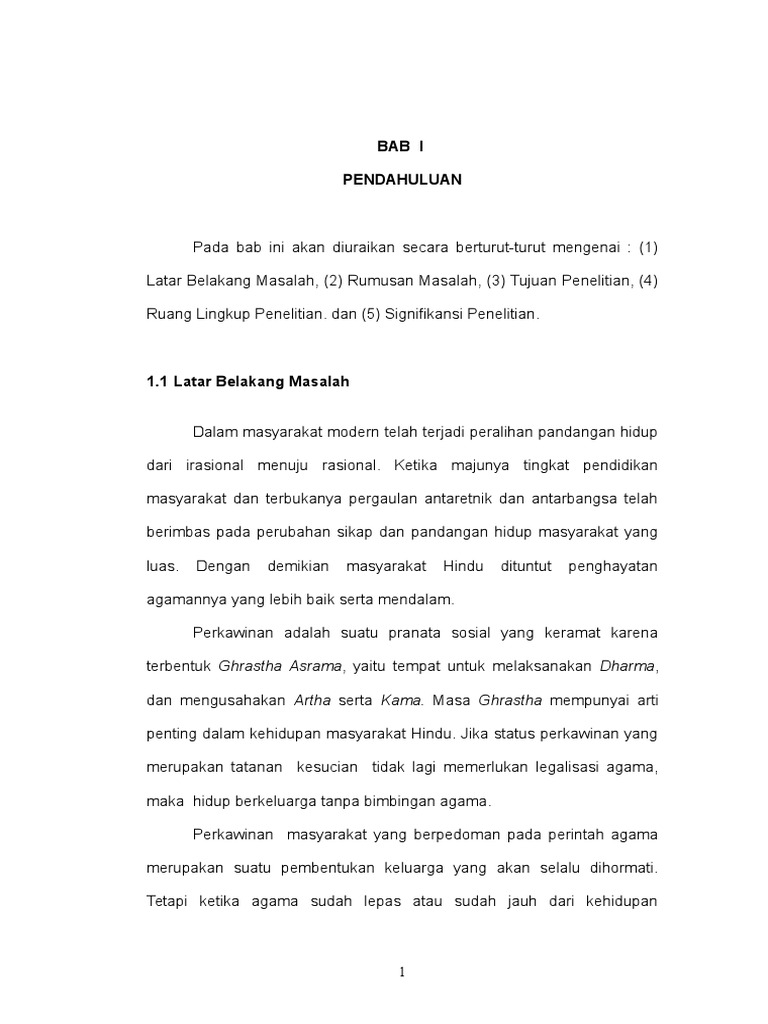 BAB I

PENDAHULUAN

Pada bab ini akan diuraikan secara berturut-turut mengenai : (1) Latar Belakang Masalah, (2) Rumusan Masalah, (3) Tujuan Penelitian, (4) Ruang Lingkup Penelitian. dan (5) Signifikansi Penelitian.

1.1 Latar Belakang Masalah

Dalam masyarakat modern telah terjadi peralihan pandangan hidup dari irasional menuju rasional. Ketika majunya tingkat pendidikan masyarakat dan terbukanya pergaulan antaretnik dan antarbangsa telah berimbas pada perubahan sikap dan pandangan hidup masyarakat yang luas. Dengan demikian masyarakat Hindu dituntut penghayatan agamannya yang lebih baik serta mendalam.

Perkawinan adalah suatu pranata sosial yang keramat karena terbentuk Ghrastha Asrama, yaitu tempat untuk melaksanakan Dharma, dan mengusahakan Artha serta Kama. Masa Ghrastha mempunyai arti penting dalam kehidupan masyarakat Hindu. Jika status perkawinan yang merupakan tatanan kesucian tidak lagi memerlukan legalisasi agama, maka hidup berkeluarga tanpa bimbingan agama.

Perkawinan masyarakat yang berpedoman pada perintah agama merupakan suatu pembentukan keluarga yang akan selalu dihormati. Tetapi ketika agama sudah lepas atau sudah jauh dari kehidupan

1